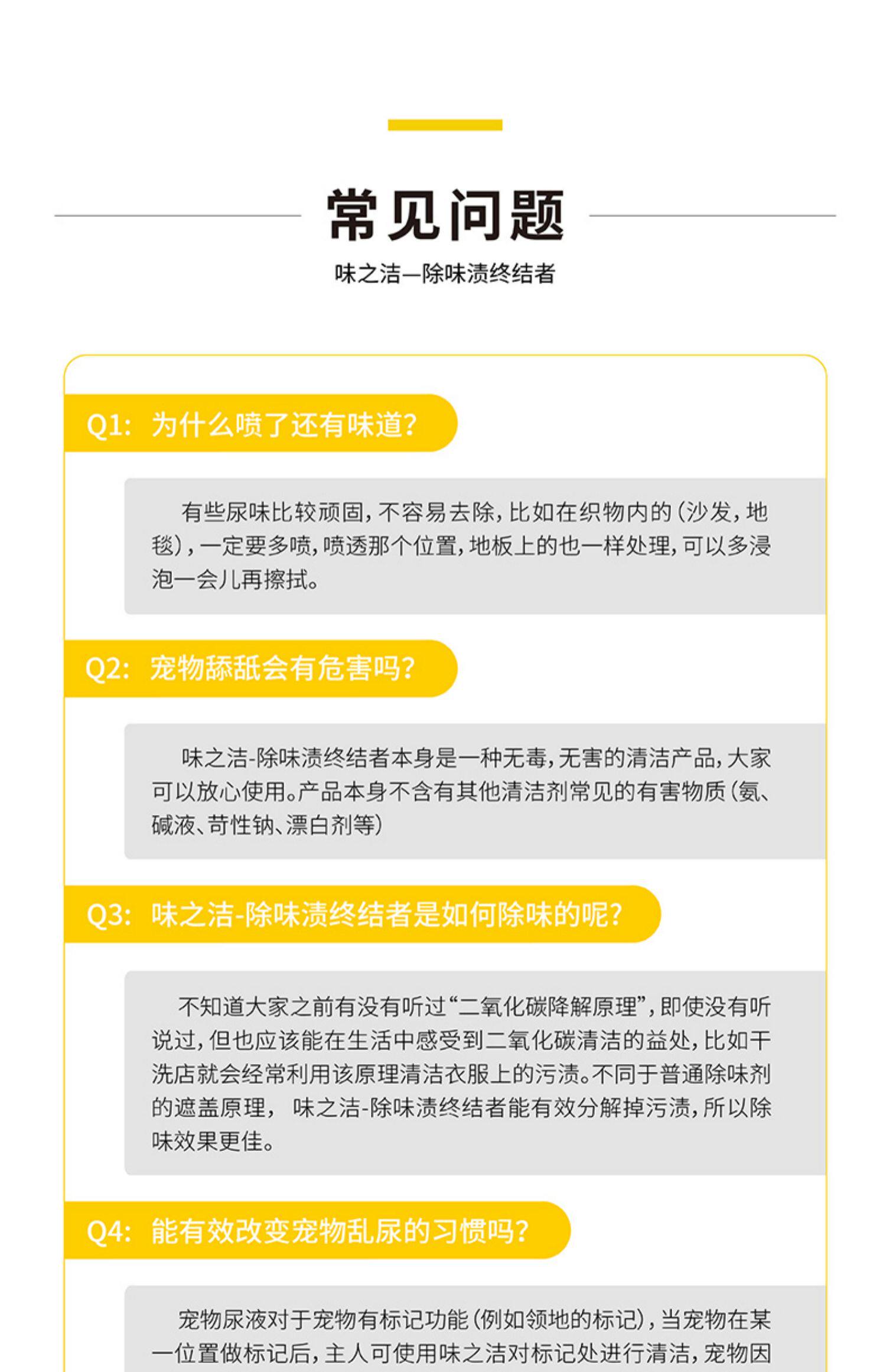 常见问题

味之洁—除味渍终结者

Q1: 为什么喷了还有味道?

有些尿味比较顽固，不容易去除，比如在织物内的（沙发，地毯），一定要多喷，喷透那个位置，地板上的也一样处理，可以多浸泡一会儿再擦拭。

Q2: 宠物舔舐会有危害吗?

味之洁-除味渍终结者本身是一种无毒，无害的清洁产品，大家可以放心使用。产品本身不含有其他清洁剂常见的有害物质（氨、碱液、苛性钠、漂白剂等）

Q3: 味之洁-除味渍终结者是如何除味的呢?

不知道大家之前有没有听过“二氧化碳降解原理”，即使没有听说过，但也应该能在生活中感受到二氧化碳清洁的益处，比如干洗店就会经常利用该原理清洁衣服上的污渍。不同于普通除味剂的遮盖原理， 味之洁-除味渍终结者能有效分解掉污渍，所以除味效果更佳。

Q4: 能有效改变宠物乱尿的习惯吗?

宠物尿液对于宠物有标记功能（例如领地的标记），当宠物在某一位置做标记后，主人可使用味之洁对标记处进行清洁，宠物因